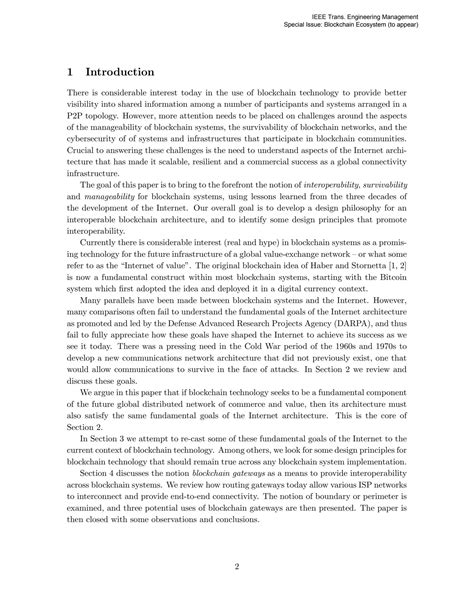 IEEE Trans. Engineering Management
Special Issue: Blockchain Ecosystem (to appear)

1 Introduction

There is considerable interest today in the use of blockchain technology to provide better visibility into shared information among a number of participants and systems arranged in a P2P topology. However, more attention needs to be placed on challenges around the aspects of the manageability of blockchain systems, the survivability of blockchain networks, and the cybersecurity of of systems and infrastructures that participate in blockchain communities. Crucial to answering these challenges is the need to understand aspects of the Internet architecture that has made it scalable, resilient and a commercial success as a global connectivity infrastructure.

The goal of this paper is to bring to the forefront the notion of interoperability, survivability and manageability for blockchain systems, using lessons learned from the three decades of the development of the Internet. Our overall goal is to develop a design philosophy for an interoperable blockchain architecture, and to identify some design principles that promote interoperability.

Currently there is considerable interest (real and hype) in blockchain systems as a promising technology for the future infrastructure of a global value-exchange network – or what some refer to as the "Internet of value". The original blockchain idea of Haber and Stornetta [1, 2] is now a fundamental construct within most blockchain systems, starting with the Bitcoin system which first adopted the idea and deployed it in a digital currency context.

Many parallels have been made between blockchain systems and the Internet. However, many comparisons often fail to understand the fundamental goals of the Internet architecture as promoted and led by the Defense Advanced Research Projects Agency (DARPA), and thus fail to fully appreciate how these goals have shaped the Internet to achieve its success as we see it today. There was a pressing need in the Cold War period of the 1960s and 1970s to develop a new communications network architecture that did not previously exist, one that would allow communications to survive in the face of attacks. In Section 2 we review and discuss these goals.

We argue in this paper that if blockchain technology seeks to be a fundamental component of the future global distributed network of commerce and value, then its architecture must also satisfy the same fundamental goals of the Internet architecture. This is the core of Section 2.

In Section 3 we attempt to re-cast some of these fundamental goals of the Internet to the current context of blockchain technology. Among others, we look for some design principles for blockchain technology that should remain true across any blockchain system implementation.

Section 4 discusses the notion blockchain gateways as a means to provide interoperability across blockchain systems. We review how routing gateways today allow various ISP networks to interconnect and provide end-to-end connectivity. The notion of boundary or perimeter is examined, and three potential uses of blockchain gateways are then presented. The paper is then closed with some observations and conclusions.

2